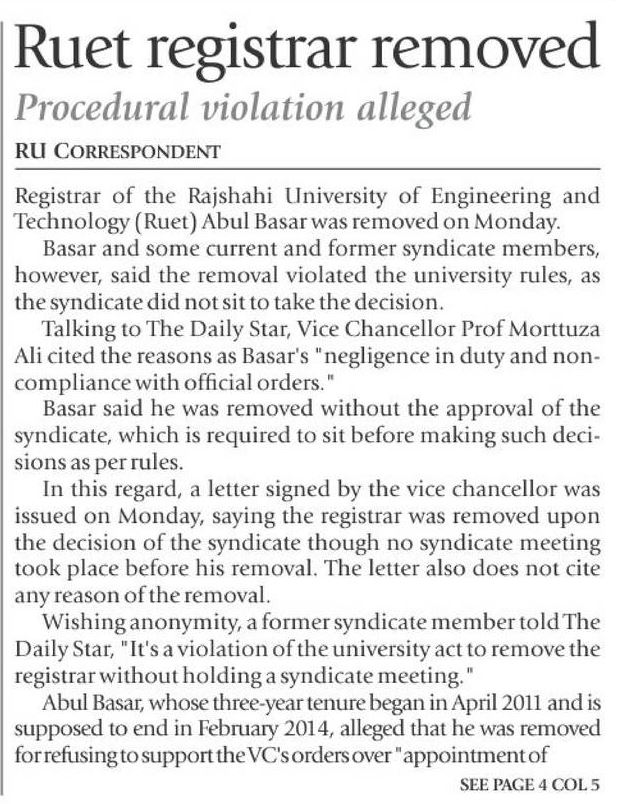 Ruet registrar removed

Procedural violation alleged

RU CORRESPONDENT

Registrar of the Rajshahi University of Engineering and Technology (Ruet) Abul Basar was removed on Monday.

Basar and some current and former syndicate members, however, said the removal violated the university rules, as the syndicate did not sit to take the decision.

Talking to The Daily Star, Vice Chancellor Prof Morttuza Ali cited the reasons as Basar's "negligence in duty and non-compliance with official orders."

Basar said he was removed without the approval of the syndicate, which is required to sit before making such decisions as per rules.

In this regard, a letter signed by the vice chancellor was issued on Monday, saying the registrar was removed upon the decision of the syndicate though no syndicate meeting took place before his removal. The letter also does not cite any reason of the removal.

Wishing anonymity, a former syndicate member told The Daily Star, "It's a violation of the university act to remove the registrar without holding a syndicate meeting."

Abul Basar, whose three-year tenure began in April 2011 and is supposed to end in February 2014, alleged that he was removed for refusing to support the VC's orders over "appointment of

SEE PAGE 4 COL 5